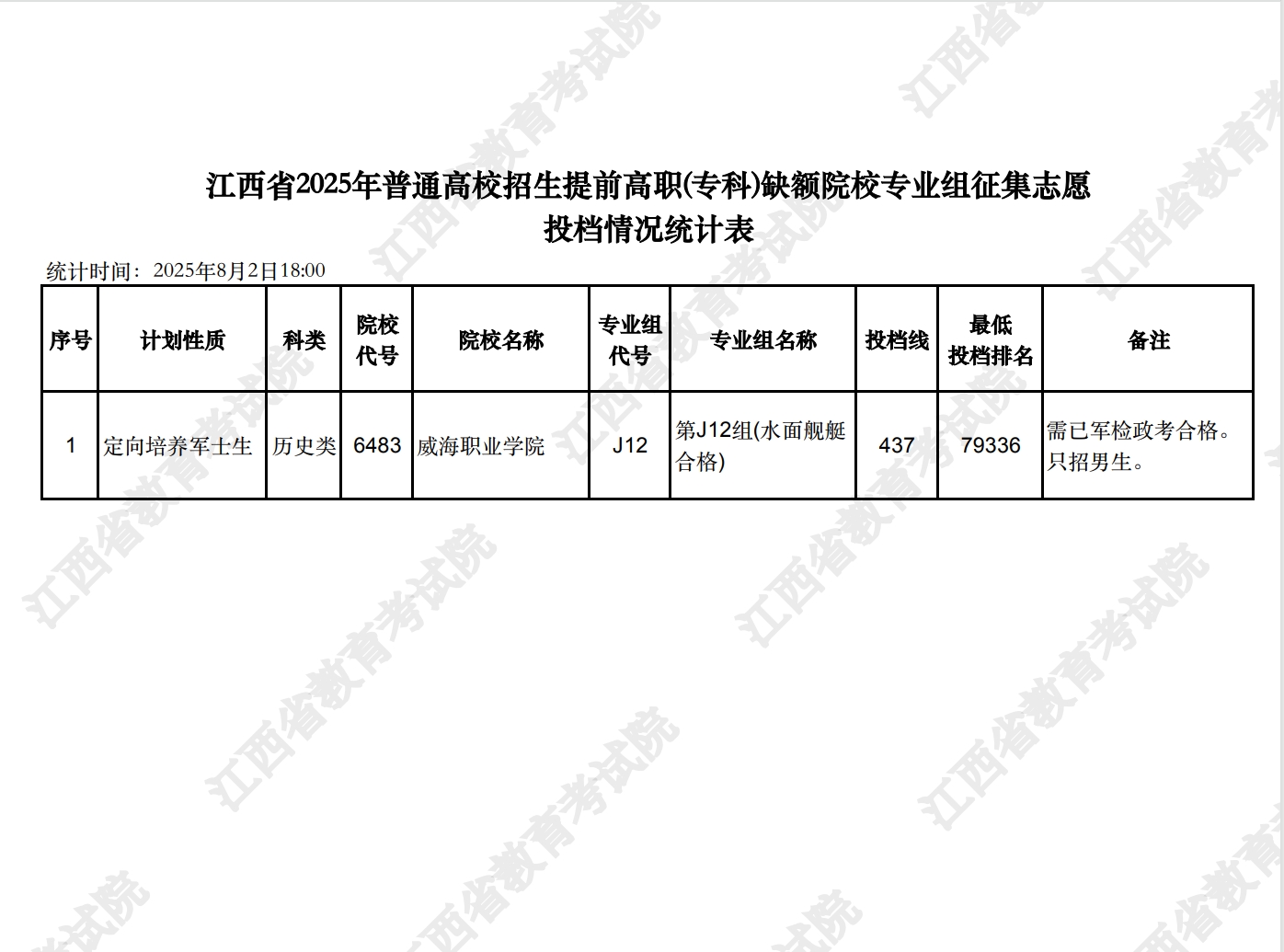 江西省2025年普通高校招生提前高职(专科)缺额院校专业组征集志愿
投档情况统计表

统计时间：2025年8月2日18:00

| 序号 | 计划性质 | 科类 | 院校代号 | 院校名称 | 专业组代号 | 专业组名称 | 投档线 | 最低投档排名 | 备注 |
|---|---|---|---|---|---|---|---|---|---|
| 1 | 定向培养军士生 | 历史类 | 6483 | 威海职业学院 | J12 | 第J12组(水面舰艇合格) | 437 | 79336 | 需已军检政考合格。只招男生。 |

江西省教育考试院